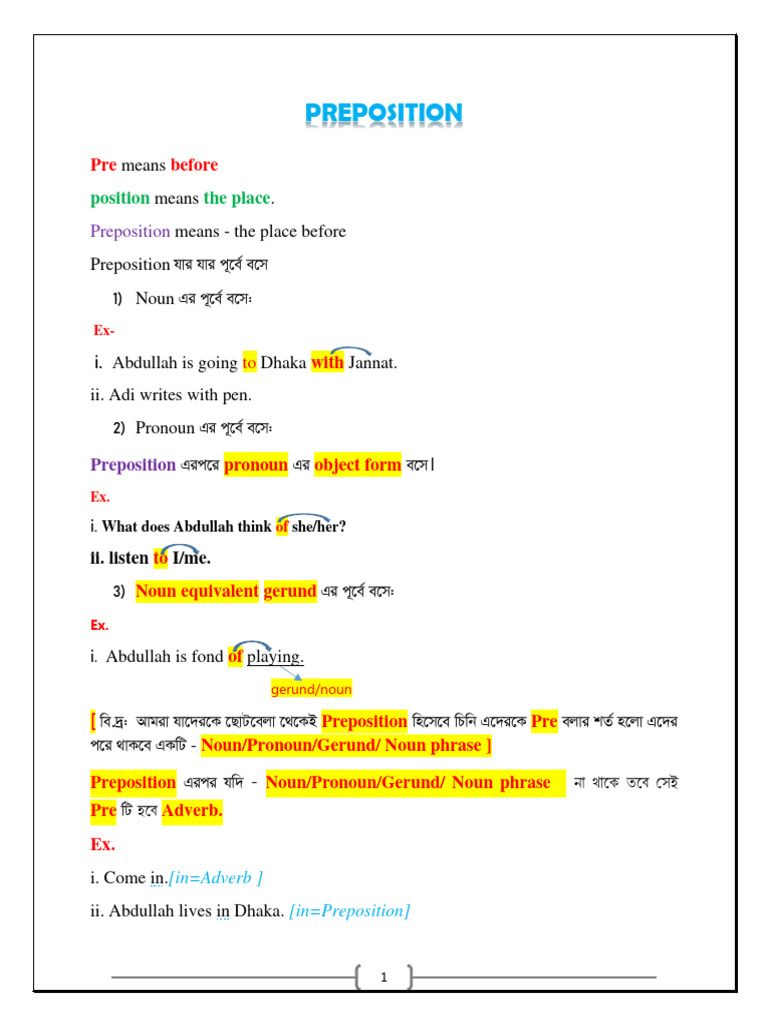 PREPOSITION

Pre means before

position means the place.

Preposition means - the place before

Preposition যার যার পূর্বে বসে

1) Noun এর পূর্বে বসেঃ

Ex-

i. Abdullah is going to Dhaka with Jannat.

ii. Adi writes with pen.

2) Pronoun এর পূর্বে বসেঃ

Preposition এরপরে pronoun এর object form বসে।

Ex.

i. What does Abdullah think of she/her?

ii. listen to I/me.

3) Noun equivalent gerund এর পূর্বে বসেঃ

Ex.

i. Abdullah is fond of playing.

gerund/noun

[ বি.দ্রঃ আমরা যাদেরকে ছোটবেলা থেকেই Preposition হিসেবে চিনি এদেরকে Pre বলার শর্ত হলো এদের পরে থাকবে একটি - Noun/Pronoun/Gerund/ Noun phrase ]

Preposition এরপর যদি - Noun/Pronoun/Gerund/ Noun phrase না থাকে তবে সেই Pre টি হবে Adverb.

Ex.

i. Come in.[in=Adverb ]

ii. Abdullah lives in Dhaka. [in=Preposition]

1